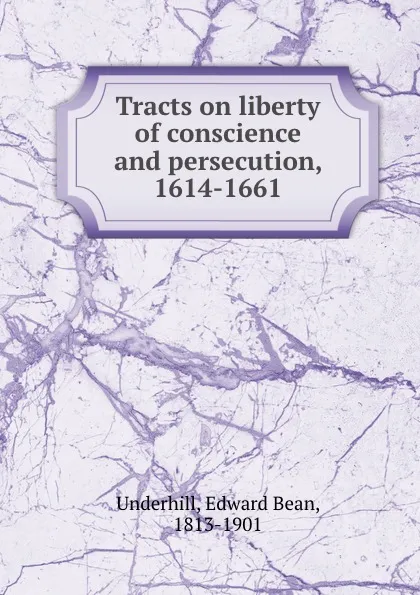 Tracts on liberty of conscience and persecution, 1614-1661

Underhill, Edward Bean, 1813-1901